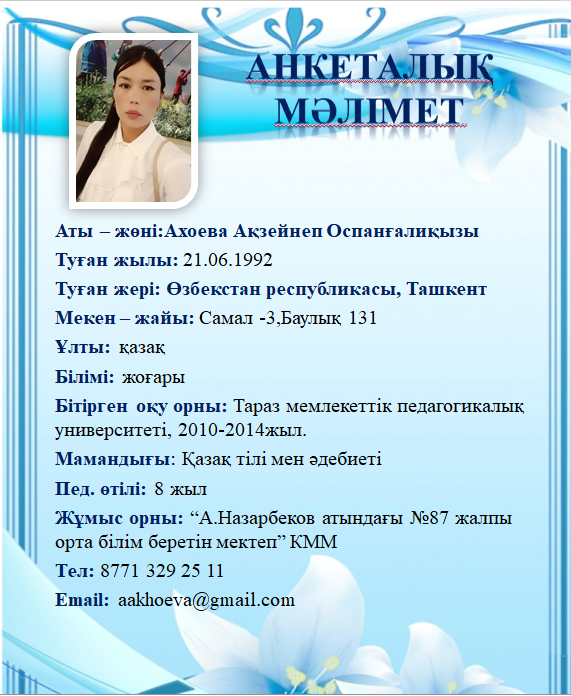 АНКЕТАЛЫҚ МӘЛІМЕТ

Аты – жөні:Ахоева Ақзейнеп Оспанғалиқызы

Туған жылы: 21.06.1992

Туған жері: Өзбекстан республикасы, Ташкент

Мекен – жайы: Самал -3,Баулық 131

Ұлты: қазақ

Білімі: жоғары

Бітірген оқу орны: Тараз мемлекеттік педагогикалық университеті, 2010-2014жыл.

Мамандығы: Қазақ тілі мен әдебиеті

Пед. өтілі: 8 жыл

Жұмыс орны: “А.Назарбеков атындағы №87 жалпы орта білім беретін мектеп” КММ

Тел: 8771 329 25 11

Email: aakhoeva@gmail.com